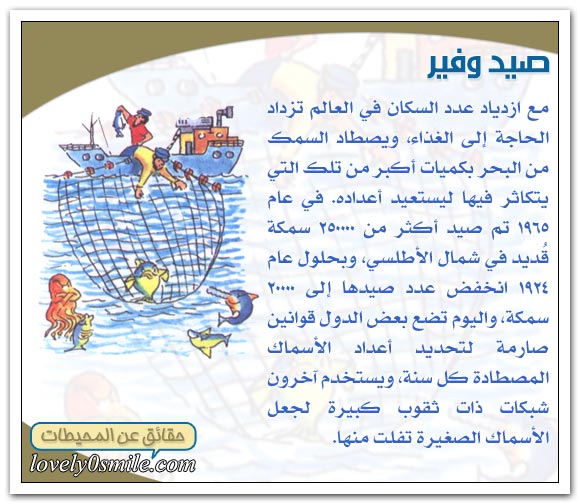 صيد وفير

مع ازدياد عدد السكان في العالم تزداد الحاجة إلى الغذاء، ويصطاد السمك من البحر بكميات أكبر من تلك التي يتكاثر فيها ليستعيد أعداده. في عام ١٩٦٥ تم صيد أكثر من ٢٥٠٠٠٠ سمكة قُديد في شمال الأطلسي، وبحلول عام ١٩٢٤ انخفض عدد صيدها إلى ٢٠٠٠٠ سمكة، واليوم تضع بعض الدول قوانين صارمة لتحديد أعداد الأسماك المصطادة كل سنة، ويستخدم آخرون شبكات ذات ثقوب كبيرة لجعل الأسماك الصغيرة تفلت منها.

حقائق عن المحيطات

lovely0smile.com